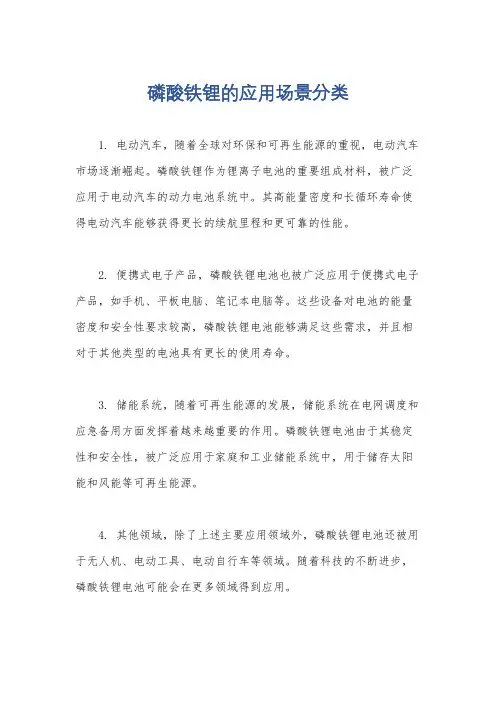 磷酸铁锂的应用场景分类

1. 电动汽车，随着全球对环保和可再生能源的重视，电动汽车市场逐渐崛起。磷酸铁锂作为锂离子电池的重要组成材料，被广泛应用于电动汽车的动力电池系统中。其高能量密度和长循环寿命使得电动汽车能够获得更长的续航里程和更可靠的性能。

2. 便携式电子产品，磷酸铁锂电池也被广泛应用于便携式电子产品，如手机、平板电脑、笔记本电脑等。这些设备对电池的能量密度和安全性要求较高，磷酸铁锂电池能够满足这些需求，并且相对于其他类型的电池具有更长的使用寿命。

3. 储能系统，随着可再生能源的发展，储能系统在电网调度和应急备用方面发挥着越来越重要的作用。磷酸铁锂电池由于其稳定性和安全性，被广泛应用于家庭和工业储能系统中，用于储存太阳能和风能等可再生能源。

4. 其他领域，除了上述主要应用领域外，磷酸铁锂电池还被用于无人机、电动工具、电动自行车等领域。随着科技的不断进步，磷酸铁锂电池可能会在更多领域得到应用。